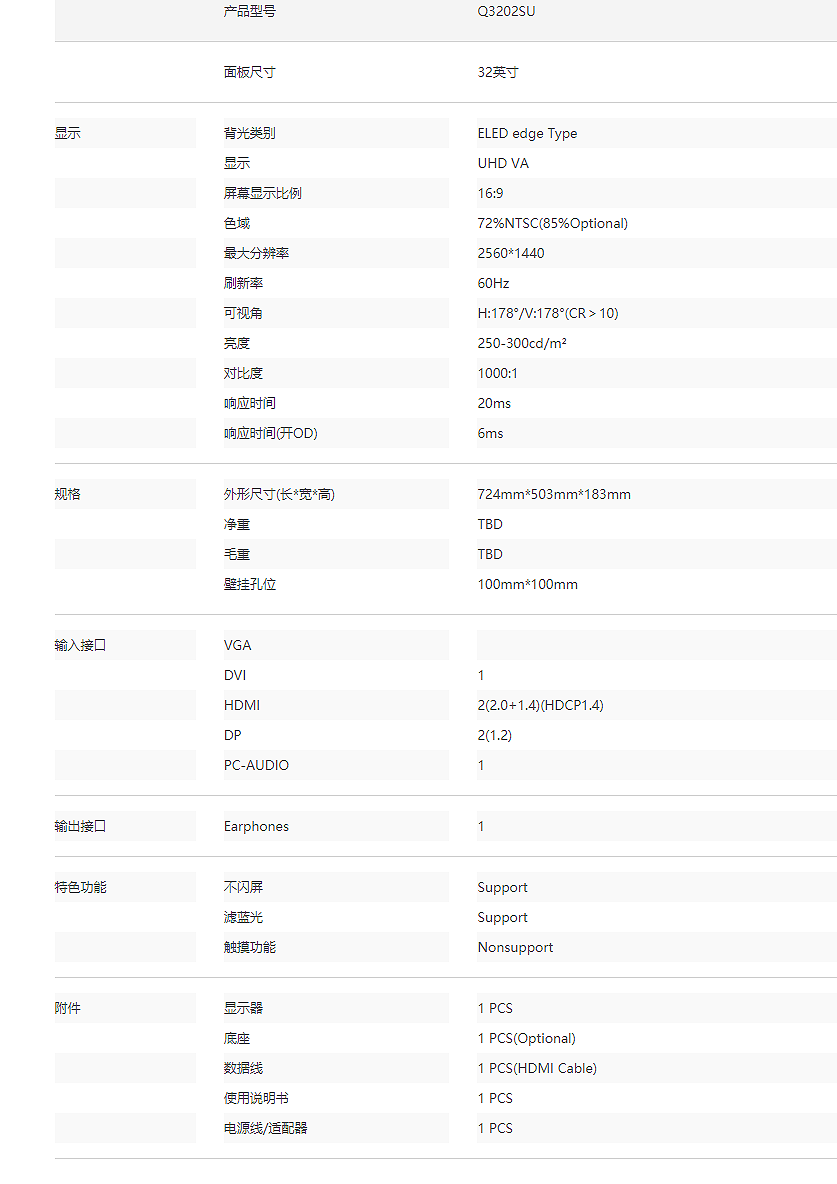 | | 产品型号 | Q3202SU |
|---|---|---|
| | 面板尺寸 | 32英寸 |
| 显示 | 背光类别 | ELED edge Type |
| | 显示 | UHD VA |
| | 屏幕显示比例 | 16:9 |
| | 色域 | 72%NTSC(85%Optional) |
| | 最大分辨率 | 2560*1440 |
| | 刷新率 | 60Hz |
| | 可视角 | H:178°/V:178°(CR > 10) |
| | 亮度 | 250-300cd/m² |
| | 对比度 | 1000:1 |
| | 响应时间 | 20ms |
| | 响应时间(开OD) | 6ms |
| 规格 | 外形尺寸(长*宽*高) | 724mm*503mm*183mm |
| | 净重 | TBD |
| | 毛重 | TBD |
| | 壁挂孔位 | 100mm*100mm |
| 输入接口 | VGA | |
| | DVI | 1 |
| | HDMI | 2(2.0+1.4)(HDCP1.4) |
| | DP | 2(1.2) |
| | PC-AUDIO | 1 |
| 输出接口 | Earphones | 1 |
| 特色功能 | 不闪屏 | Support |
| | 滤蓝光 | Support |
| | 触摸功能 | Nonsupport |
| 附件 | 显示器 | 1 PCS |
| | 底座 | 1 PCS(Optional) |
| | 数据线 | 1 PCS(HDMI Cable) |
| | 使用说明书 | 1 PCS |
| | 电源线/适配器 | 1 PCS |